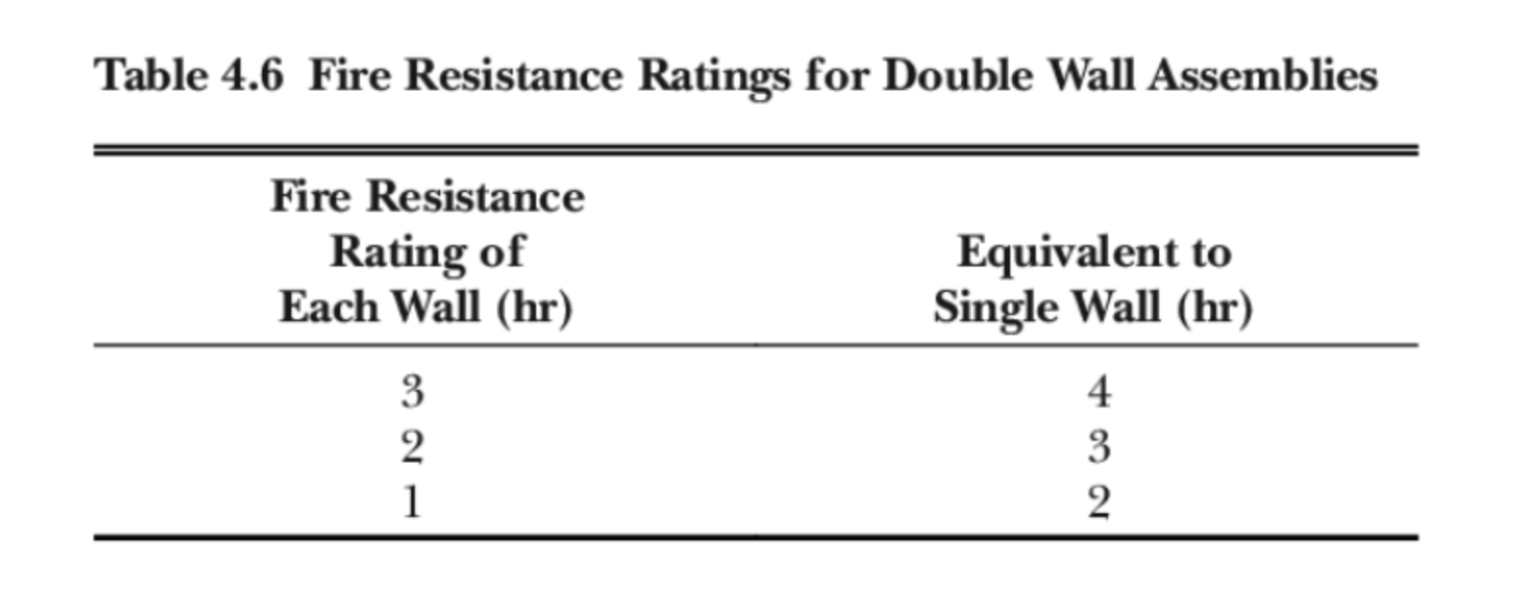 Table 4.6 Fire Resistance Ratings for Double Wall Assemblies

| Fire Resistance Rating of Each Wall (hr) | Equivalent to Single Wall (hr) |
|---|---|
| 3 | 4 |
| 2 | 3 |
| 1 | 2 |